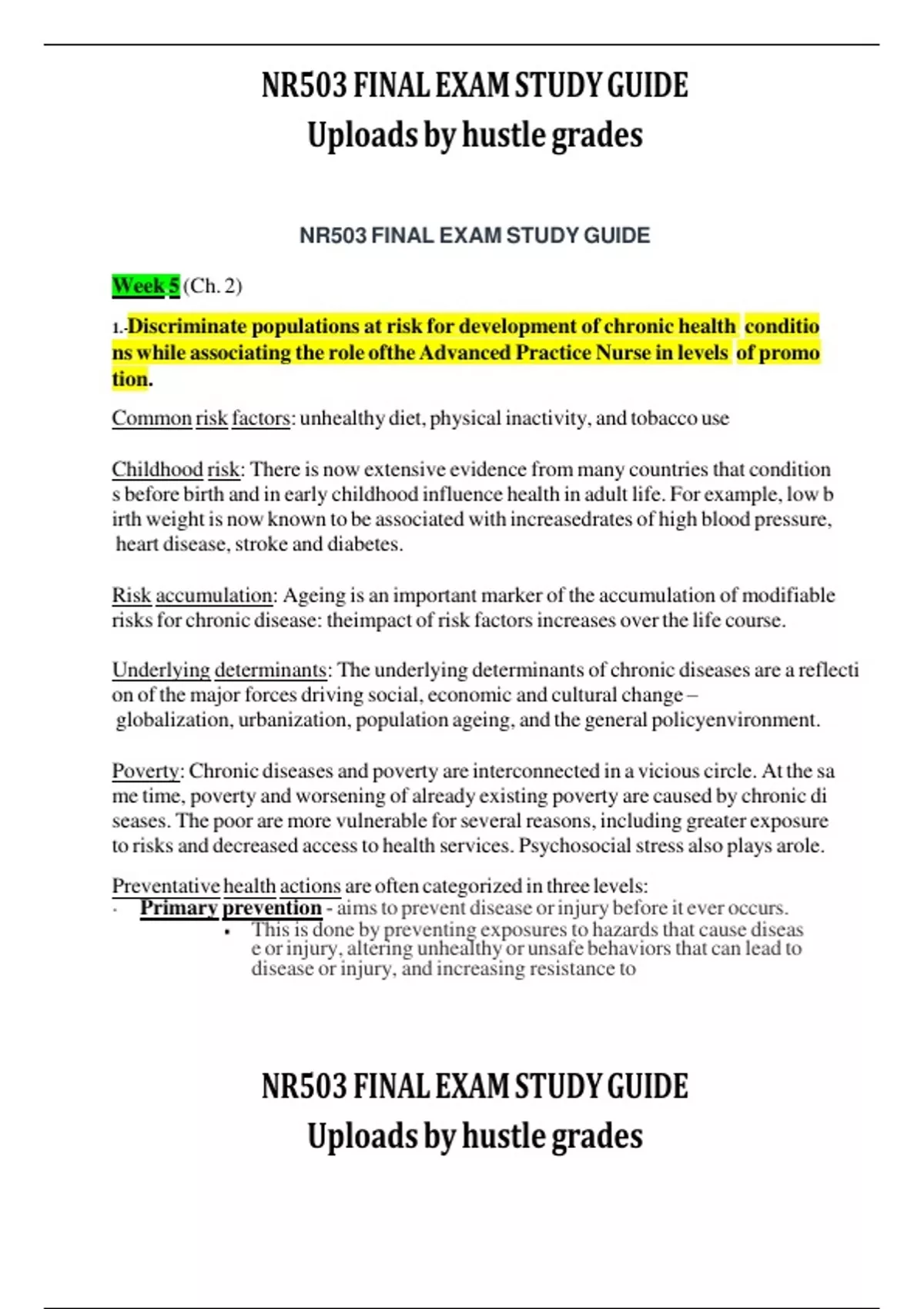 NR503 FINAL EXAM STUDY GUIDE
Uploads by hustle grades

NR503 FINAL EXAM STUDY GUIDE

Week 5 (Ch. 2)

1.-Discriminate populations at risk for development of chronic health conditions while associating the role ofthe Advanced Practice Nurse in levels of promotion.

Common risk factors: unhealthy diet, physical inactivity, and tobacco use

Childhood risk: There is now extensive evidence from many countries that conditions before birth and in early childhood influence health in adult life. For example, low birth weight is now known to be associated with increasedrates of high blood pressure, heart disease, stroke and diabetes.

Risk accumulation: Ageing is an important marker of the accumulation of modifiable risks for chronic disease: theimpact of risk factors increases over the life course.

Underlying determinants: The underlying determinants of chronic diseases are a reflection of the major forces driving social, economic and cultural change – globalization, urbanization, population ageing, and the general policyenvironment.

Poverty: Chronic diseases and poverty are interconnected in a vicious circle. At the same time, poverty and worsening of already existing poverty are caused by chronic diseases. The poor are more vulnerable for several reasons, including greater exposure to risks and decreased access to health services. Psychosocial stress also plays arole.

Preventative health actions are often categorized in three levels:
· Primary prevention - aims to prevent disease or injury before it ever occurs.
• This is done by preventing exposures to hazards that cause disease or injury, altering unhealthy or unsafe behaviors that can lead to disease or injury, and increasing resistance to

NR503 FINAL EXAM STUDY GUIDE
Uploads by hustle grades